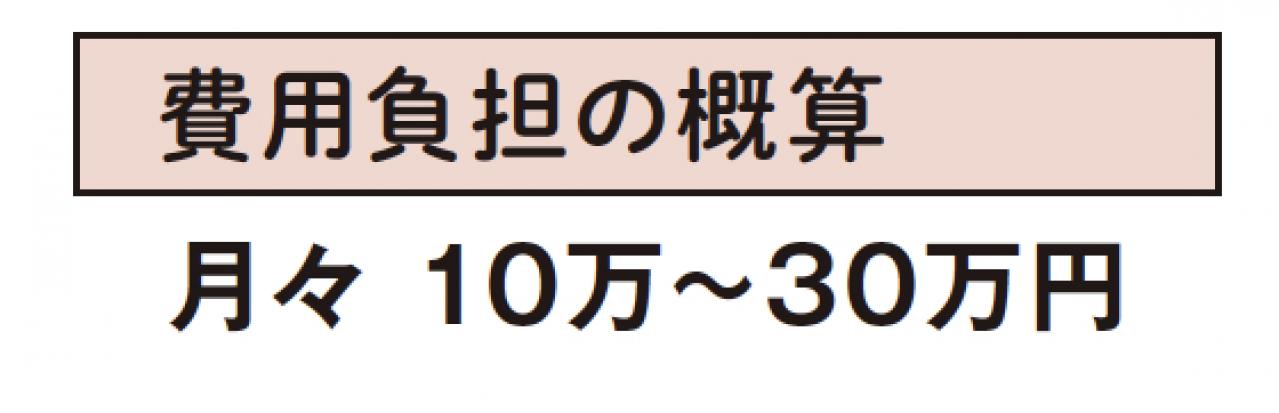 費用負担の概算

月々 10万～30万円